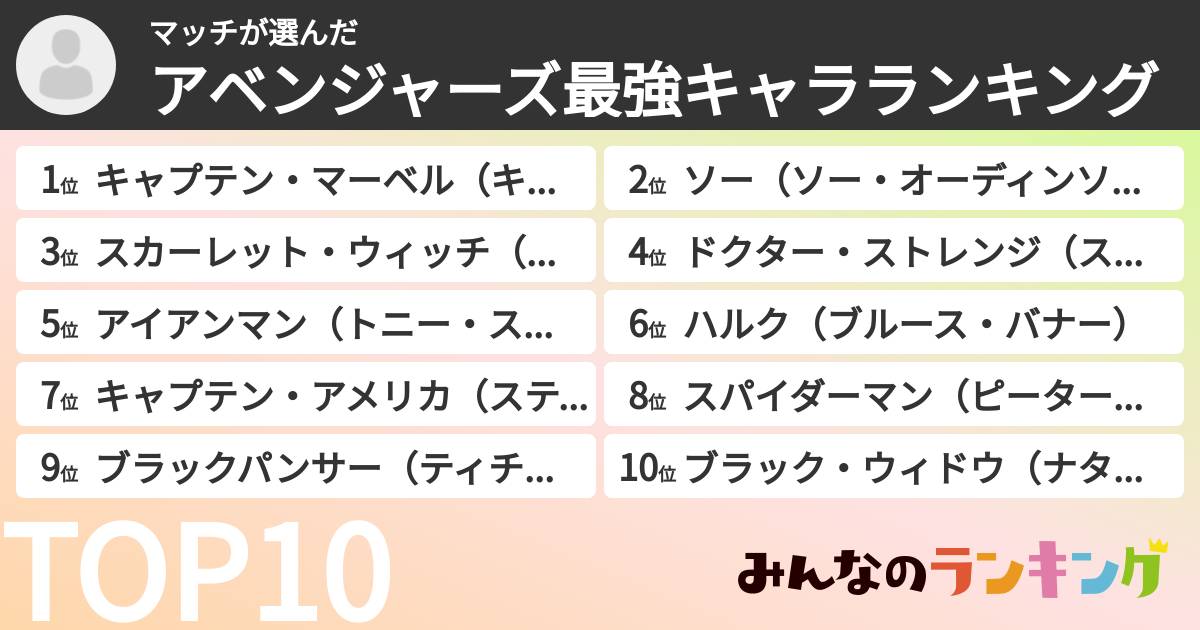 マッチが選んだ
アベンジャーズ最強キャラランキング

1位 キャプテン・マーベル（キ…
2位 ソー（ソー・オーディンソ…
3位 スカーレット・ウィッチ（…
4位 ドクター・ストレンジ（ス…
5位 アイアンマン（トニー・ス…
6位 ハルク（ブルース・バナー）
7位 キャプテン・アメリカ（ステ…
8位 スパイダーマン（ピーター…
9位 ブラックパンサー（ティチ…
10位 ブラック・ウィドウ（ナタ…

TOP10

みんなのランキング